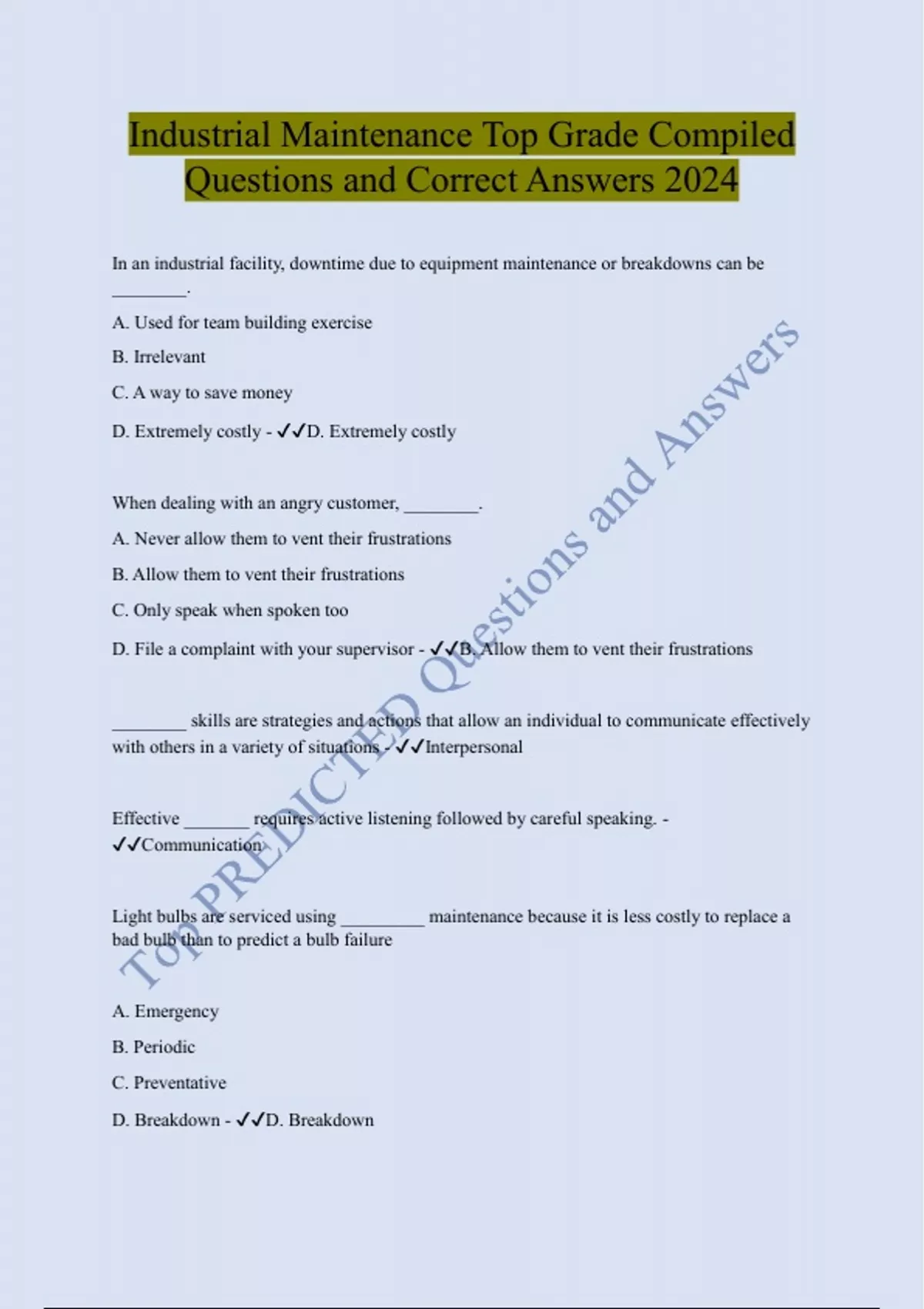 Industrial Maintenance Top Grade Compiled Questions and Correct Answers 2024

In an industrial facility, downtime due to equipment maintenance or breakdowns can be ________.

A. Used for team building exercise

B. Irrelevant

C. A way to save money

D. Extremely costly - ✓✓D. Extremely costly

When dealing with an angry customer, ________.

A. Never allow them to vent their frustrations

B. Allow them to vent their frustrations

C. Only speak when spoken too

D. File a complaint with your supervisor - ✓✓B. Allow them to vent their frustrations

________ skills are strategies and actions that allow an individual to communicate effectively with others in a variety of situations - ✓✓Interpersonal

Effective _______ requires active listening followed by careful speaking. - ✓✓Communication

Light bulbs are serviced using _________ maintenance because it is less costly to replace a bad bulb than to predict a bulb failure

A. Emergency

B. Periodic

C. Preventative

D. Breakdown - ✓✓D. Breakdown

Top PREDICTED Questions and Answers